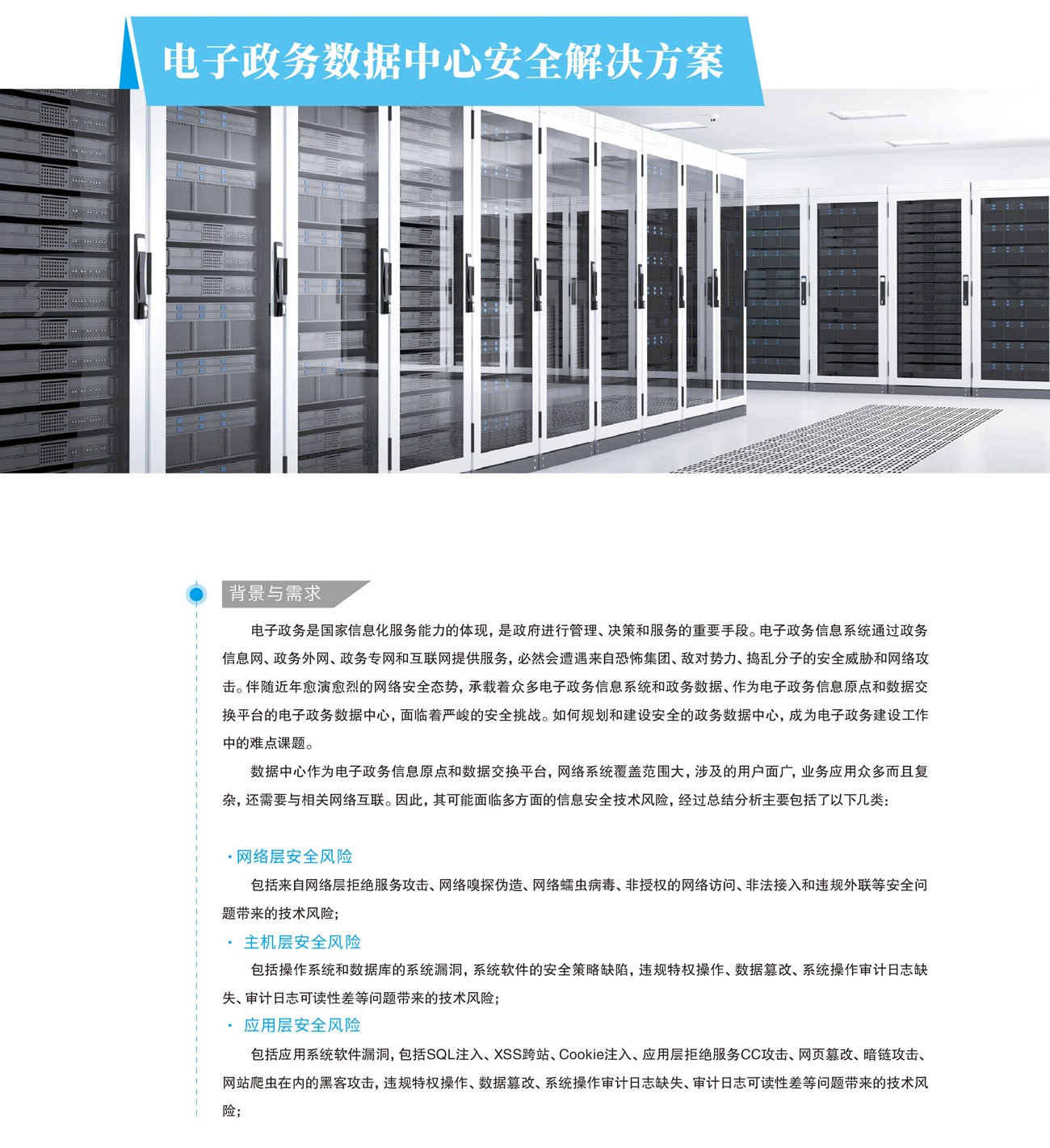 电子政务数据中心安全解决方案

背景与需求

电子政务是国家信息化服务能力的体现，是政府进行管理、决策和服务的重要手段。电子政务信息系统通过政务信息网、政务外网、政务专网和互联网提供服务，必然会遭遇来自恐怖集团、敌对势力、捣乱分子的安全威胁和网络攻击。伴随近年愈演愈烈的网络安全态势，承载着众多电子政务信息系统和政务数据、作为电子政务信息原点和数据交换平台的电子政务数据中心，面临着严峻的安全挑战。如何规划和建设安全的政务数据中心，成为电子政务建设工作中的难点课题。

数据中心作为电子政务信息原点和数据交换平台，网络系统覆盖范围大，涉及的用户面广，业务应用众多而且复杂，还需要与相关网络互联。因此，其可能面临多方面的信息安全技术风险，经过总结分析主要包括了以下几类：

• 网络层安全风险

包括来自网络层拒绝服务攻击、网络嗅探伪造、网络蠕虫病毒、非授权的网络访问、非法接入和违规外联等安全问题带来的技术风险；

• 主机层安全风险

包括操作系统和数据库的系统漏洞，系统软件的安全策略缺陷，违规特权操作、数据篡改、系统操作审计日志缺失、审计日志可读性差等问题带来的技术风险；

• 应用层安全风险

包括应用系统软件漏洞，包括SQL注入、XSS跨站、Cookie注入、应用层拒绝服务CC攻击、网页篡改、暗链攻击、网站爬虫在内的黑客攻击，违规特权操作、数据篡改、系统操作审计日志缺失、审计日志可读性差等问题带来的技术风险；